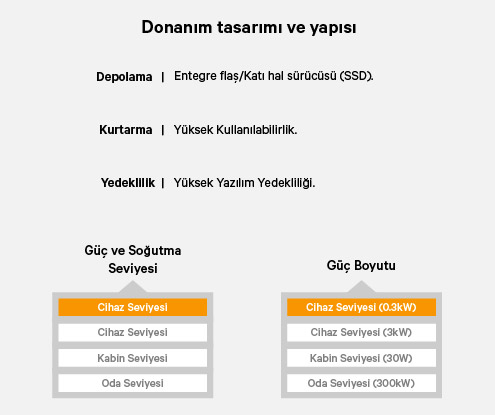 Donanım tasarımı ve yapısı

Depolama | Entegre flaş/Katı hal sürücüsü (SSD).

Kurtarma | Yüksek Kullanılabilirlik.

Yedeklilik | Yüksek Yazılım Yedekliliği.

Güç ve Soğutma Seviyesi

Cihaz Seviyesi

Cihaz Seviyesi

Kabin Seviyesi

Oda Seviyesi

Güç Boyutu

Cihaz Seviyesi (0.3kW)

Cihaz Seviyesi (3kW)

Kabin Seviyesi (30W)

Oda Seviyesi (300kW)